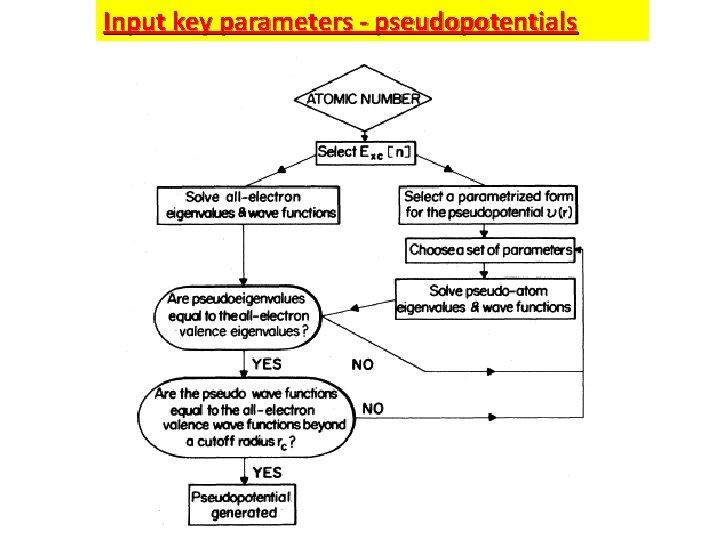 Input key parameters - pseudopotentials

ATOMIC NUMBER

Select $E_{xc}[n]$

Solve all-electron eigenvalues & wave functions

Select a parametrized form for the pseudopotential $\upsilon(r)$

Choose a set of parameters

Solve pseudo-atom eigenvalues & wave functions

Are pseudoeigenvalues equal to the all-electron valence eigenvalues?

YES

NO

Are the pseudo wave functions equal to the all-electron valence wave functions beyond a cutoff radius $r_c$?

NO

YES

Pseudopotential generated